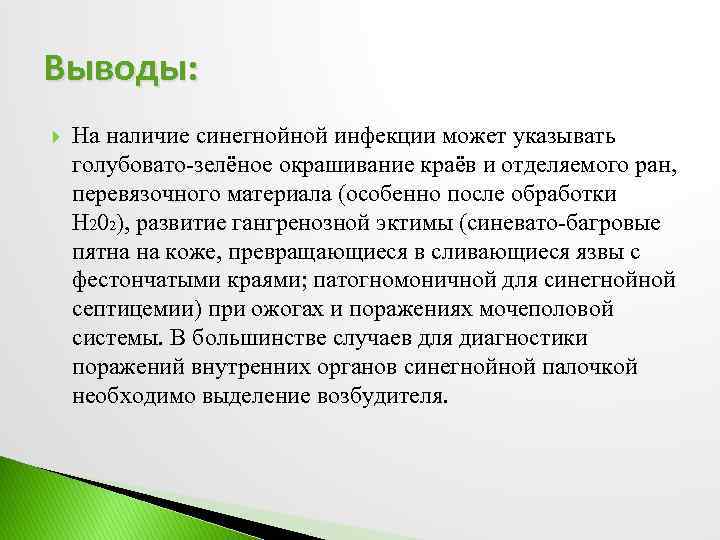 Выводы:

На наличие синегнойной инфекции может указывать голубовато-зелёное окрашивание краёв и отделяемого ран, перевязочного материала (особенно после обработки $H_20_2$), развитие гангренозной эктимы (синевато-багровые пятна на коже, превращающиеся в сливающиеся язвы с фестончатыми краями; патогномоничной для синегнойной септицемии) при ожогах и поражениях мочеполовой системы. В большинстве случаев для диагностики поражений внутренних органов синегнойной палочкой необходимо выделение возбудителя.